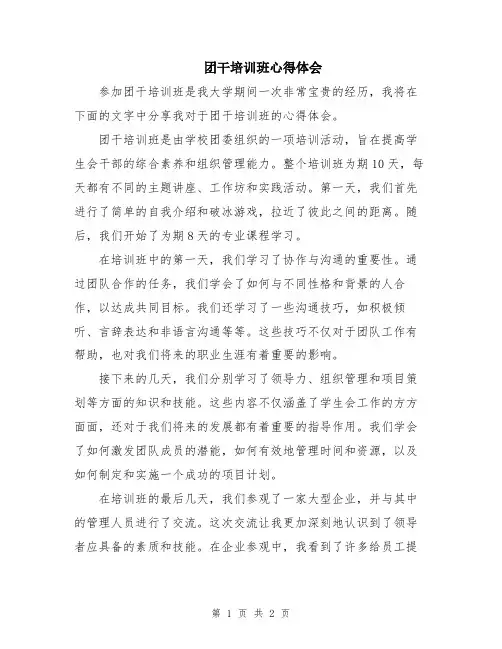 团干培训班心得体会

参加团干培训班是我大学期间一次非常宝贵的经历，我将在下面的文字中分享我对于团干培训班的心得体会。

团干培训班是由学校团委组织的一项培训活动，旨在提高学生会干部的综合素养和组织管理能力。整个培训班为期10天，每天都有不同的主题讲座、工作坊和实践活动。第一天，我们首先进行了简单的自我介绍和破冰游戏，拉近了彼此之间的距离。随后，我们开始了为期8天的专业课程学习。

在培训班中的第一天，我们学习了协作与沟通的重要性。通过团队合作的任务，我们学会了如何与不同性格和背景的人合作，以达成共同目标。我们还学习了一些沟通技巧，如积极倾听、言辞表达和非语言沟通等等。这些技巧不仅对于团队工作有帮助，也对我们将来的职业生涯有着重要的影响。

接下来的几天，我们分别学习了领导力、组织管理和项目策划等方面的知识和技能。这些内容不仅涵盖了学生会工作的方方面面，还对于我们将来的发展都有着重要的指导作用。我们学会了如何激发团队成员的潜能，如何有效地管理时间和资源，以及如何制定和实施一个成功的项目计划。

在培训班的最后几天，我们参观了一家大型企业，并与其中的管理人员进行了交流。这次交流让我更加深刻地认识到了领导者应具备的素质和技能。在企业参观中，我看到了许多给员工提

第 1 页 共 2 页